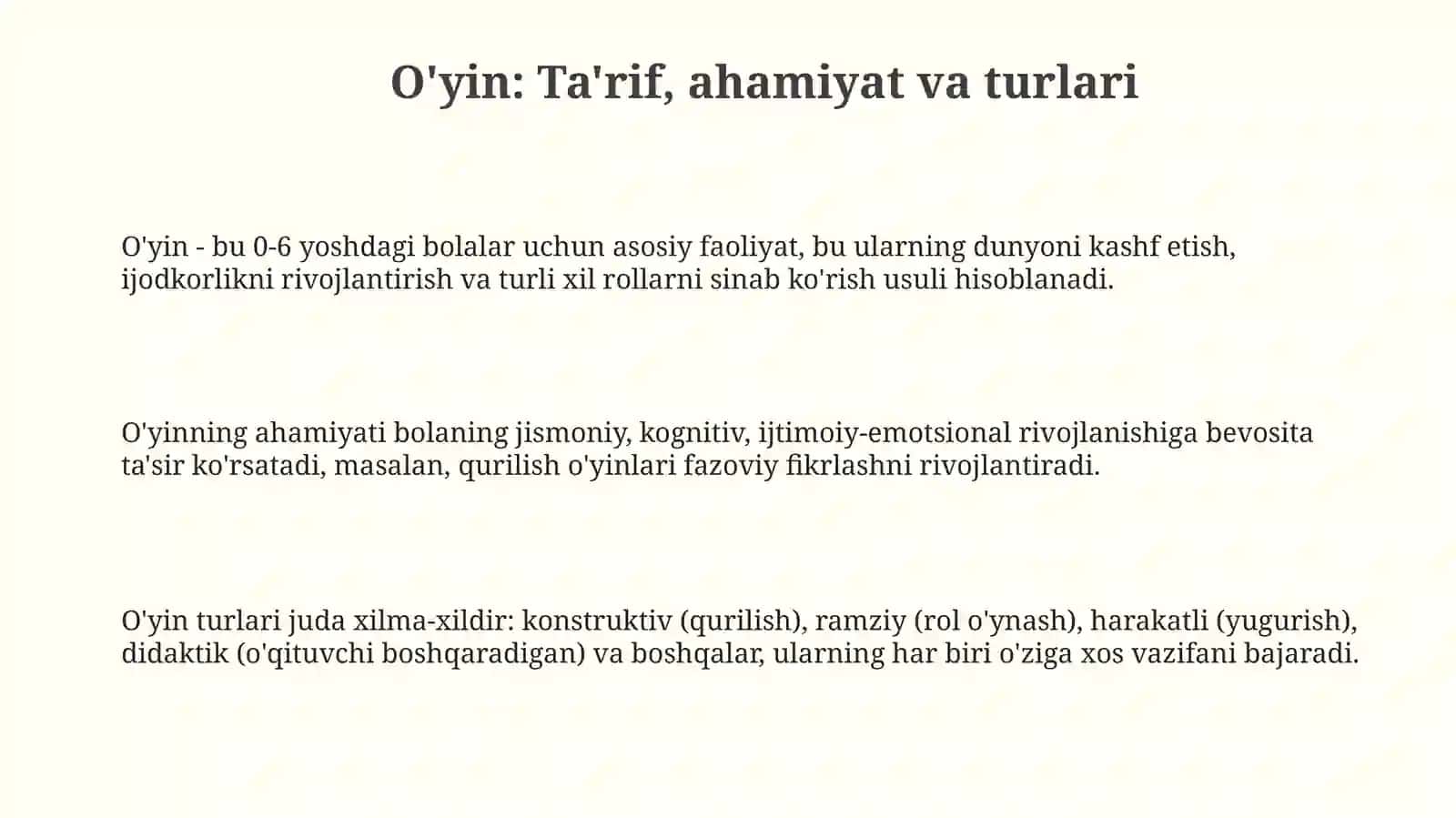 O'yin: Ta'rif, ahamiyat va turlari

O'yin - bu 0-6 yoshdagi bolalar uchun asosiy faoliyat, bu ularning dunyoni kashf etish, ijodkorlikni rivojlantirish va turli xil rollarni sinab ko'rish usuli hisoblanadi.

O'yinning ahamiyati bolaning jismoniy, kognitiv, ijtimoiy-emotsional rivojlanishiga bevosita ta'sir ko'rsatadi, masalan, qurilish o'yinlari fazoviy fikrlashni rivojlantiradi.

O'yin turlari juda xilma-xildir: konstruktiv (qurilish), ramziy (rol o'ynash), harakatli (yugurish), didaktik (o'qituvchi boshqaradigan) va boshqalar, ularning har biri o'ziga xos vazifani bajaradi.